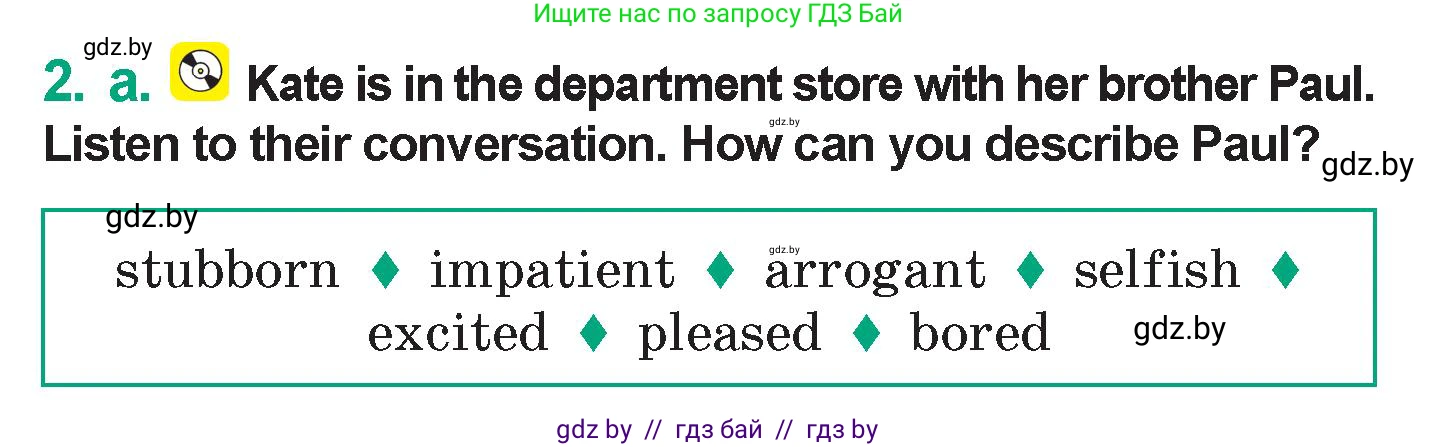 Ищите нас по запросу ГДЗ Бай

gdz.by

2. a. Kate is in the department store with her brother Paul. Listen to their conversation. How can you describe Paul?

gdz.by

gdz.by

gdz.by

gdz.by

stubborn ♦ impatient ♦ arrogant ♦ selfish ♦ excited ♦ pleased ♦ bored

gdz.by

gdz by // гдз бай // гдз by